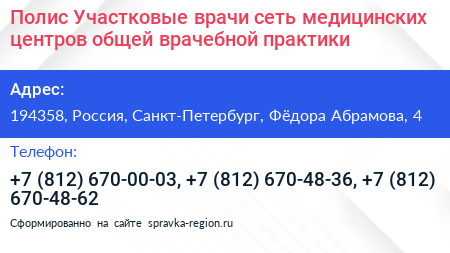 Полис Участковые врачи сеть медицинских центров общей врачебной практики

Адрес:

194358, Россия, Санкт-Петербург, Фёдора Абрамова, 4

Телефон:

+7 (812) 670-00-03, +7 (812) 670-48-36, +7 (812) 670-48-62

Сформированно на сайте spravka-region.ru